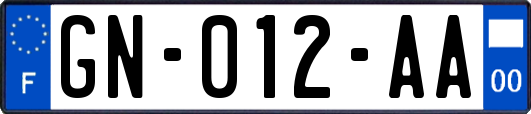 F

GN-012-AA

00